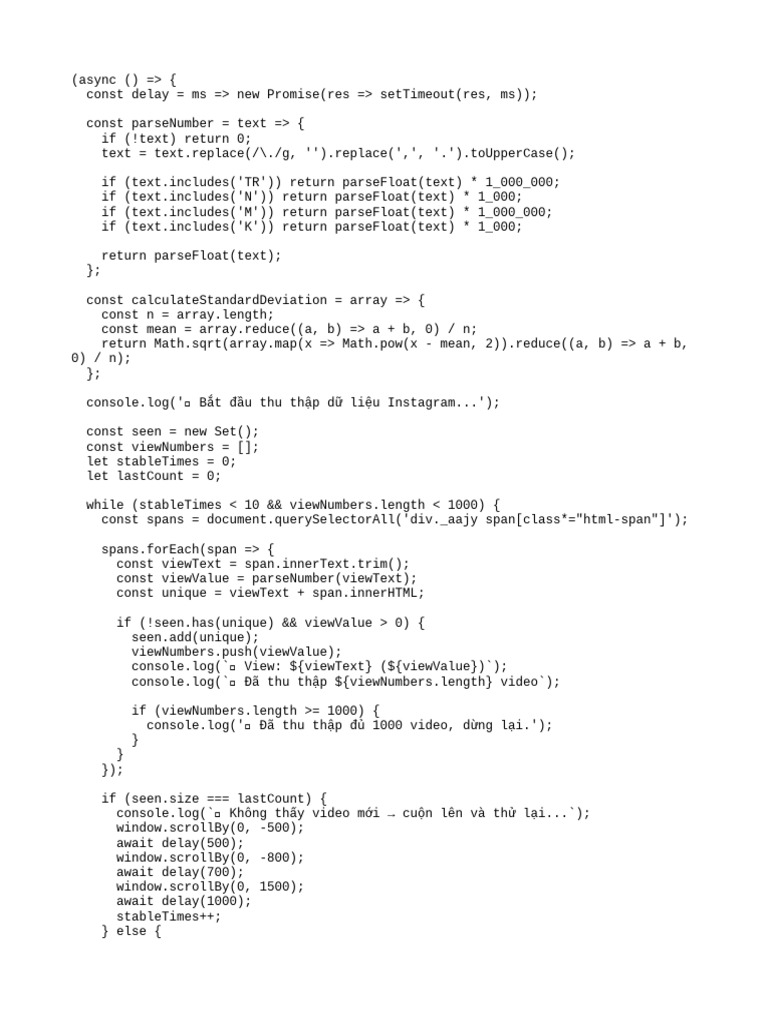 (async () => {
  const delay = ms => new Promise(res => setTimeout(res, ms));

  const parseNumber = text => {
    if (!text) return 0;
    text = text.replace(/\./g, '').replace(',', '.').toUpperCase();

    if (text.includes('TR')) return parseFloat(text) * 1_000_000;
    if (text.includes('N')) return parseFloat(text) * 1_000;
    if (text.includes('M')) return parseFloat(text) * 1_000_000;
    if (text.includes('K')) return parseFloat(text) * 1_000;

    return parseFloat(text);
  };

  const calculateStandardDeviation = array => {
    const n = array.length;
    const mean = array.reduce((a, b) => a + b, 0) / n;
    return Math.sqrt(array.map(x => Math.pow(x - mean, 2)).reduce((a, b) => a + b, 0) / n);
  };

  console.log('▫ Bắt đầu thu thập dữ liệu Instagram...');

  const seen = new Set();
  const viewNumbers = [];
  let stableTimes = 0;
  let lastCount = 0;

  while (stableTimes < 10 && viewNumbers.length < 1000) {
    const spans = document.querySelectorAll('div._aajy span[class*="html-span"]');

    spans.forEach(span => {
      const viewText = span.innerText.trim();
      const viewValue = parseNumber(viewText);
      const unique = viewText + span.innerHTML;

      if (!seen.has(unique) && viewValue > 0) {
        seen.add(unique);
        viewNumbers.push(viewValue);
        console.log(`▫ View: ${viewText} (${viewValue})`);
        console.log(`▫ Đã thu thập ${viewNumbers.length} video`);

        if (viewNumbers.length >= 1000) {
          console.log('▫ Đã thu thập đủ 1000 video, dừng lại.');
        }
      }
    });

    if (seen.size === lastCount) {
      console.log(`▫ Không thấy video mới → cuộn lên và thử lại...`);
      window.scrollBy(0, -500);
      await delay(500);
      window.scrollBy(0, -800);
      await delay(700);
      window.scrollBy(0, 1500);
      await delay(1000);
      stableTimes++;
    } else {